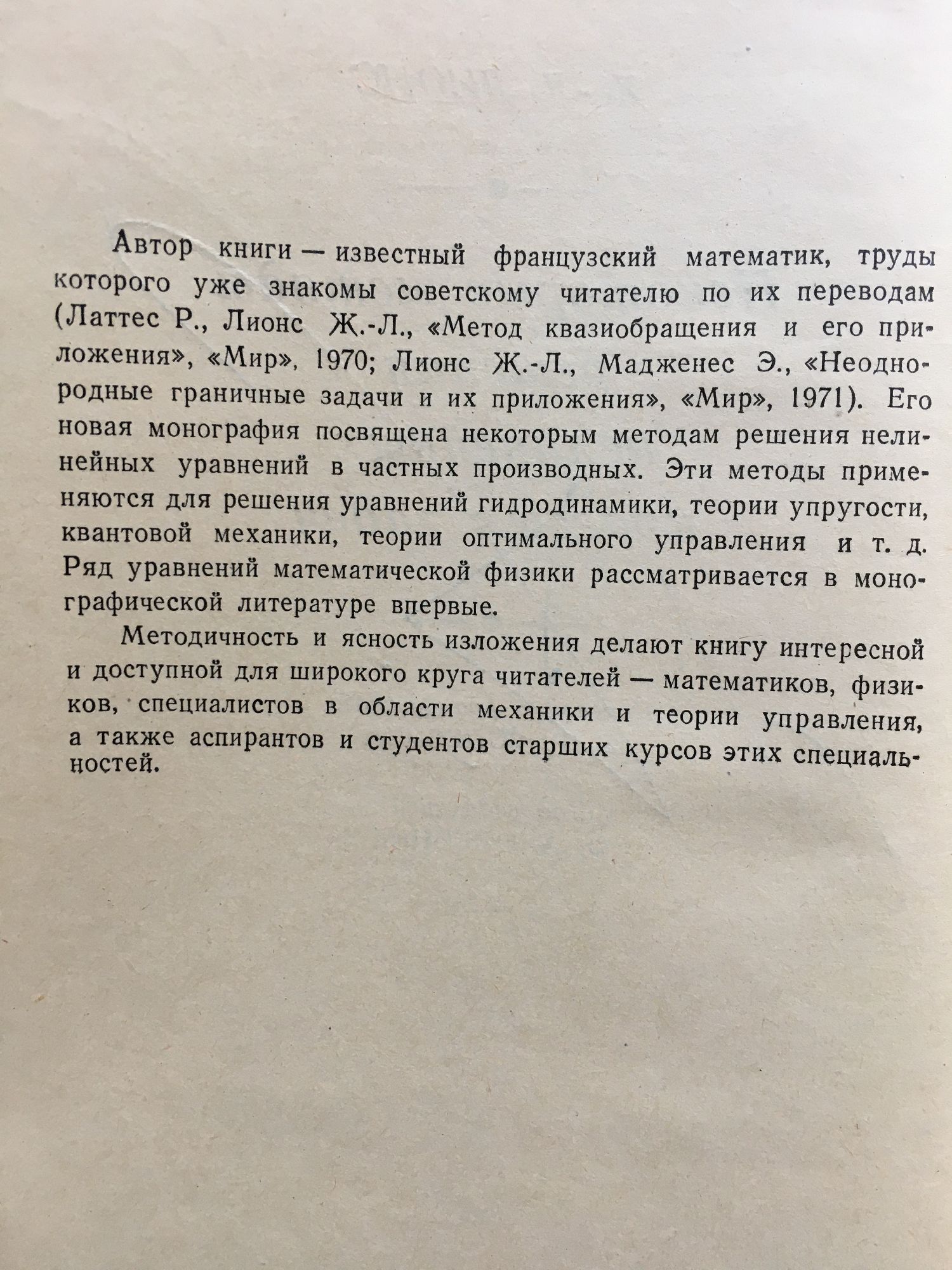 Автор книги — известный французский математик, труды которого уже знакомы советскому читателю по их переводам (Латтес Р., Лионс Ж.-Л., «Метод квазиобращения и его приложения», «Мир», 1970; Лионс Ж.-Л., Мадженес Э., «Неоднородные граничные задачи и их приложения», «Мир», 1971). Его новая монография посвящена некоторым методам решения нелинейных уравнений в частных производных. Эти методы применяются для решения уравнений гидродинамики, теории упругости, квантовой механики, теории оптимального управления и т. д. Ряд уравнений математической физики рассматривается в монографической литературе впервые.

Методичность и ясность изложения делают книгу интересной и доступной для широкого круга читателей — математиков, физиков, специалистов в области механики и теории управления, а также аспирантов и студентов старших курсов этих специальностей.